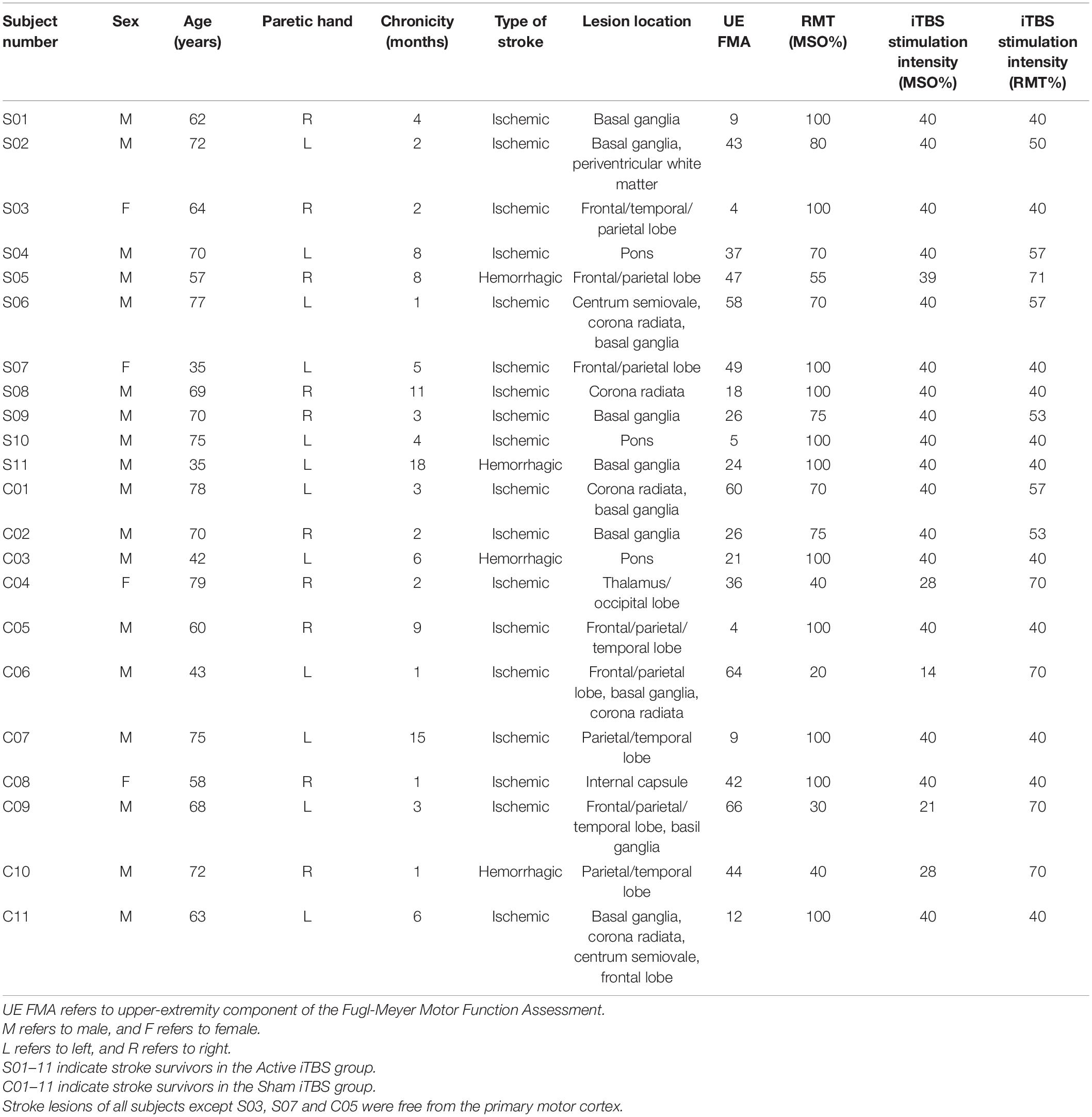 | Subject number | Sex | Age (years) | Paretic hand | Chronicity (months) | Type of stroke | Lesion location | UE FMA | RMT (MSO%) | iTBS stimulation intensity (MSO%) | iTBS stimulation intensity (RMT%) |
|---|---|---|---|---|---|---|---|---|---|---|
| S01 | M | 62 | R | 4 | Ischemic | Basal ganglia | 9 | 100 | 40 | 40 |
| S02 | M | 72 | L | 2 | Ischemic | Basal ganglia, periventricular white matter | 43 | 80 | 40 | 50 |
| S03 | F | 64 | R | 2 | Ischemic | Frontal/temporal/ parietal lobe | 4 | 100 | 40 | 40 |
| S04 | M | 70 | L | 8 | Ischemic | Pons | 37 | 70 | 40 | 57 |
| S05 | M | 57 | R | 8 | Hemorrhagic | Frontal/parietal lobe | 47 | 55 | 39 | 71 |
| S06 | M | 77 | L | 1 | Ischemic | Centrum semiovale, corona radiata, basal ganglia | 58 | 70 | 40 | 57 |
| S07 | F | 35 | L | 5 | Ischemic | Frontal/parietal lobe | 49 | 100 | 40 | 40 |
| S08 | M | 69 | R | 11 | Ischemic | Corona radiata | 18 | 100 | 40 | 40 |
| S09 | M | 70 | R | 3 | Ischemic | Basal ganglia | 26 | 75 | 40 | 53 |
| S10 | M | 75 | L | 4 | Ischemic | Pons | 5 | 100 | 40 | 40 |
| S11 | M | 35 | L | 18 | Hemorrhagic | Basal ganglia | 24 | 100 | 40 | 40 |
| C01 | M | 78 | L | 3 | Ischemic | Corona radiata, basal ganglia | 60 | 70 | 40 | 57 |
| C02 | M | 70 | R | 2 | Ischemic | Basal ganglia | 26 | 75 | 40 | 53 |
| C03 | M | 42 | L | 6 | Hemorrhagic | Pons | 21 | 100 | 40 | 40 |
| C04 | F | 79 | R | 2 | Ischemic | Thalamus/ occipital lobe | 36 | 40 | 28 | 70 |
| C05 | M | 60 | R | 9 | Ischemic | Frontal/parietal/ temporal lobe | 4 | 100 | 40 | 40 |
| C06 | M | 43 | L | 1 | Ischemic | Frontal/parietal lobe, basal ganglia, corona radiata | 64 | 20 | 14 | 70 |
| C07 | M | 75 | L | 15 | Ischemic | Parietal/temporal lobe | 9 | 100 | 40 | 40 |
| C08 | F | 58 | R | 1 | Ischemic | Internal capsule | 42 | 100 | 40 | 40 |
| C09 | M | 68 | L | 3 | Ischemic | Frontal/parietal/ temporal lobe, basil ganglia | 66 | 30 | 21 | 70 |
| C10 | M | 72 | R | 1 | Hemorrhagic | Parietal/temporal lobe | 44 | 40 | 28 | 70 |
| C11 | M | 63 | L | 6 | Ischemic | Basal ganglia, corona radiata, centrum semiovale, frontal lobe | 12 | 100 | 40 | 40 |

UE FMA refers to upper-extremity component of the Fugl-Meyer Motor Function Assessment.
M refers to male, and F refers to female.
L refers to left, and R refers to right.
S01–11 indicate stroke survivors in the Active iTBS group.
C01–11 indicate stroke survivors in the Sham iTBS group.
Stroke lesions of all subjects except S03, S07 and C05 were free from the primary motor cortex.